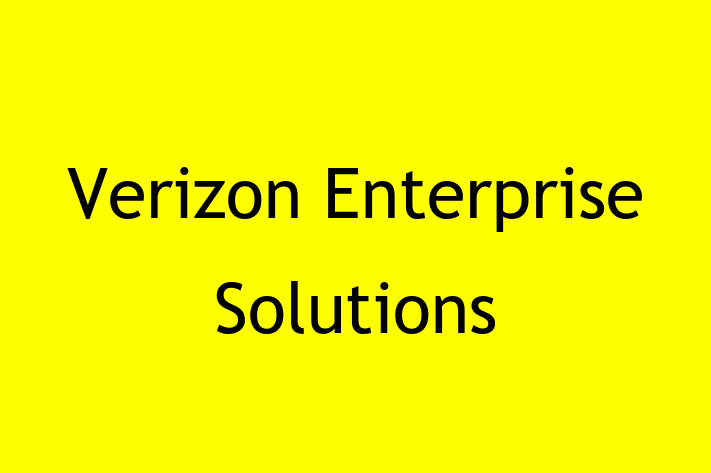 Verizon Enterprise Solutions